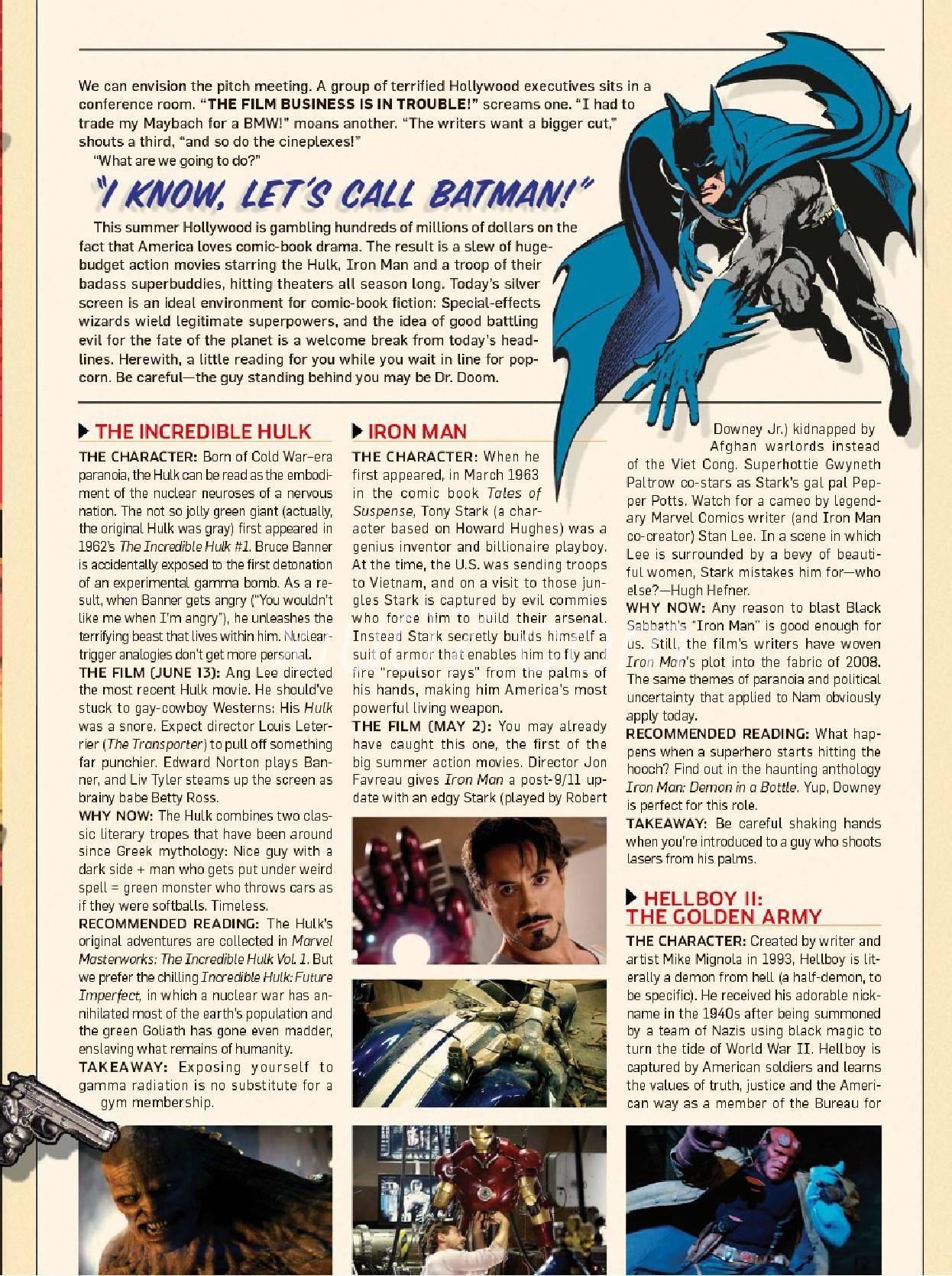 We can envision the pitch meeting. A group of terrified Hollywood executives sits in a conference room. "THE FILM BUSINESS IS IN TROUBLE!" screams one. "I had to trade my Maybach for a BMW!" moans another. "The writers want a bigger cut," shouts a third, "and so do the cineplexes!"

"What are we going to do?"

"I KNOW, LET'S CALL BATMAN!"

This summer Hollywood is gambling hundreds of millions of dollars on the fact that America loves comic-book drama. The result is a slew of huge-budget action movies starring the Hulk, Iron Man and a troop of their badass superbuddies, hitting theaters all season long. Today's silver screen is an ideal environment for comic-book fiction: Special-effects wizards wield legitimate superpowers, and the idea of good battling evil for the fate of the planet is a welcome break from today's headlines. Herewith, a little reading for you while you wait in line for popcorn. Be careful—the guy standing behind you may be Dr. Doom.

THE INCREDIBLE HULK

THE CHARACTER: Born of Cold War–era paranoia, the Hulk can be read as the embodiment of the nuclear neuroses of a nervous nation. The not so jolly green giant (actually, the original Hulk was gray) first appeared in 1962's The Incredible Hulk #1. Bruce Banner is accidentally exposed to the first detonation of an experimental gamma bomb. As a result, when Banner gets angry ("You wouldn't like me when I'm angry"), he unleashes the terrifying beast that lives within him. Nuclear-trigger analogies don't get more personal.

THE FILM (JUNE 13): Ang Lee directed the most recent Hulk movie. He should've stuck to gay-cowboy Westerns: His Hulk was a snore. Expect director Louis Leterrier (The Transporter) to pull off something far punchier. Edward Norton plays Banner, and Liv Tyler steams up the screen as brainy babe Betty Ross.

WHY NOW: The Hulk combines two classic literary tropes that have been around since Greek mythology: Nice guy with a dark side + man who gets put under weird spell = green monster who throws cars as if they were softballs. Timeless.

RECOMMENDED READING: The Hulk's original adventures are collected in Marvel Masterworks: The Incredible Hulk Vol. 1. But we prefer the chilling Incredible Hulk: Future Imperfect, in which a nuclear war has annihilated most of the earth's population and the green Goliath has gone even madder, enslaving what remains of humanity.

TAKEAWAY: Exposing yourself to gamma radiation is no substitute for a gym membership.

IRON MAN

THE CHARACTER: When he first appeared, in March 1963 in the comic book Tales of Suspense, Tony Stark (a character based on Howard Hughes) was a genius inventor and billionaire playboy. At the time, the U.S. was sending troops to Vietnam, and on a visit to those jungles Stark is captured by evil commies who force him to build their arsenal. Instead Stark secretly builds himself a suit of armor that enables him to fly and fire "repulsor rays" from the palms of his hands, making him America's most powerful living weapon.

THE FILM (MAY 2): You may already have caught this one, the first of the big summer action movies. Director Jon Favreau gives Iron Man a post-9/11 update with an edgy Stark (played by Robert Downey Jr.) kidnapped by Afghan warlords instead of the Viet Cong. Superhottie Gwyneth Paltrow co-stars as Stark's gal pal Pepper Potts. Watch for a cameo by legendary Marvel Comics writer (and Iron Man co-creator) Stan Lee. In a scene in which Lee is surrounded by a bevy of beautiful women, Stark mistakes him for—who else?—Hugh Hefner.

WHY NOW: Any reason to blast Black Sabbath's "Iron Man" is good enough for us. Still, the film's writers have woven Iron Man's plot into the fabric of 2008. The same themes of paranoia and political uncertainty that applied to Nam obviously apply today.

RECOMMENDED READING: What happens when a superhero starts hitting the hooch? Find out in the haunting anthology Iron Man: Demon in a Bottle. Yup, Downey is perfect for this role.

TAKEAWAY: Be careful shaking hands when you're introduced to a guy who shoots lasers from his palms.

HELLBOY II: THE GOLDEN ARMY

THE CHARACTER: Created by writer and artist Mike Mignola in 1993, Hellboy is literally a demon from hell (a half-demon, to be specific). He received his adorable nickname in the 1940s after being summoned by a team of Nazis using black magic to turn the tide of World War II. Hellboy is captured by American soldiers and learns the values of truth, justice and the American way as a member of the Bureau for